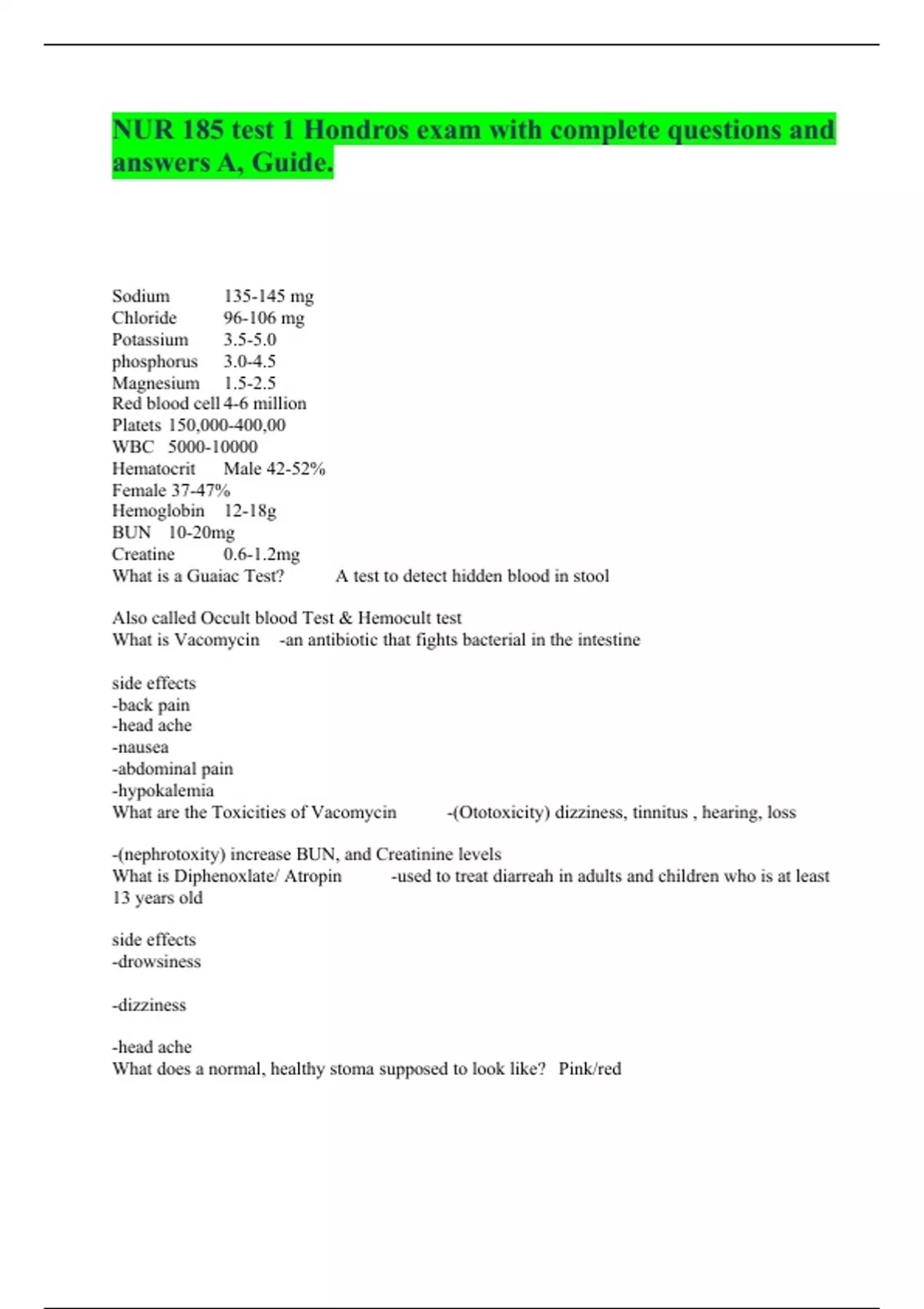 NUR 185 test 1 Hondros exam with complete questions and answers A, Guide.

Sodium 135-145 mg
Chloride 96-106 mg
Potassium 3.5-5.0
phosphorus 3.0-4.5
Magnesium 1.5-2.5
Red blood cell 4-6 million
Platets 150,000-400,00
WBC 5000-10000
Hematocrit Male 42-52%
Female 37-47%
Hemoglobin 12-18g
BUN 10-20mg
Creatine 0.6-1.2mg
What is a Guaiac Test? A test to detect hidden blood in stool

Also called Occult blood Test & Hemocult test
What is Vacomycin -an antibiotic that fights bacterial in the intestine

side effects
-back pain
-head ache
-nausea
-abdominal pain
-hypokalemia
What are the Toxicities of Vacomycin -(Ototoxicity) dizziness, tinnitus , hearing, loss

-(nephrotoxity) increase BUN, and Creatinine levels
What is Diphenoxlate/ Atropin -used to treat diarreah in adults and children who is at least 13 years old

side effects
-drowsiness

-dizziness

-head ache
What does a normal, healthy stoma supposed to look like? Pink/red